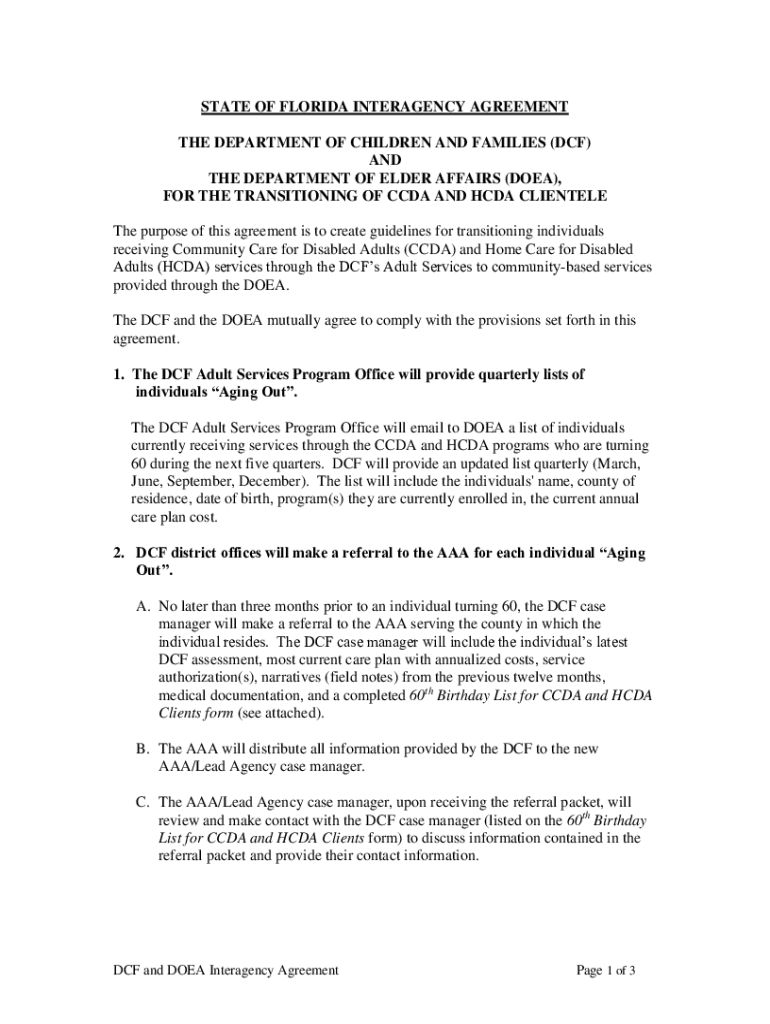 STATE OF FLORIDA INTERAGENCY AGREEMENT

THE DEPARTMENT OF CHILDREN AND FAMILIES (DCF)
AND
THE DEPARTMENT OF ELDER AFFAIRS (DOEA),
FOR THE TRANSITIONING OF CCDA AND HCDA CLIENTELE

The purpose of this agreement is to create guidelines for transitioning individuals receiving Community Care for Disabled Adults (CCDA) and Home Care for Disabled Adults (HCDA) services through the DCF's Adult Services to community-based services provided through the DOEA.

The DCF and the DOEA mutually agree to comply with the provisions set forth in this agreement.

1. The DCF Adult Services Program Office will provide quarterly lists of individuals "Aging Out".

The DCF Adult Services Program Office will email to DOEA a list of individuals currently receiving services through the CCDA and HCDA programs who are turning 60 during the next five quarters. DCF will provide an updated list quarterly (March, June, September, December). The list will include the individuals' name, county of residence, date of birth, program(s) they are currently enrolled in, the current annual care plan cost.

2. DCF district offices will make a referral to the AAA for each individual "Aging Out".

A. No later than three months prior to an individual turning 60, the DCF case manager will make a referral to the AAA serving the county in which the individual resides. The DCF case manager will include the individual's latest DCF assessment, most current care plan with annualized costs, service authorization(s), narratives (field notes) from the previous twelve months, medical documentation, and a completed $60^{th}$ Birthday List for CCDA and HCDA Clients form (see attached).

B. The AAA will distribute all information provided by the DCF to the new AAA/Lead Agency case manager.

C. The AAA/Lead Agency case manager, upon receiving the referral packet, will review and make contact with the DCF case manager (listed on the $60^{th}$ Birthday List for CCDA and HCDA Clients form) to discuss information contained in the referral packet and provide their contact information.

DCF and DOEA Interagency Agreement

Page 1 of 3